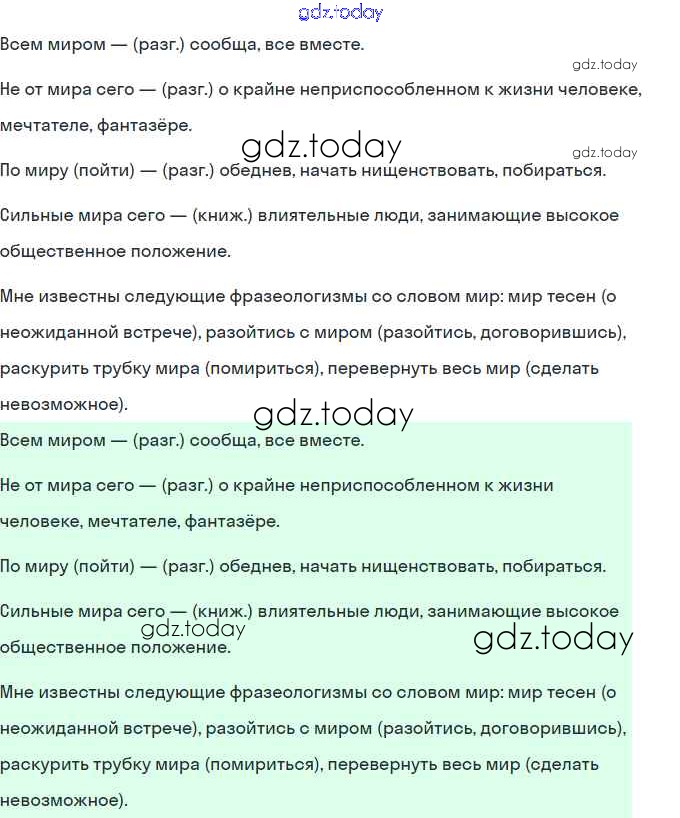 gdz.today

Всем миром — (разг.) сообща, все вместе.

gdz.today

Не от мира сего — (разг.) о крайне неприспособленном к жизни человеке, мечтателе, фантазёре.

gdz.today

gdz.today

По миру (пойти) — (разг.) обеднев, начать нищенствовать, побираться.

Сильные мира сего — (книж.) влиятельные люди, занимающие высокое общественное положение.

Мне известны следующие фразеологизмы со словом мир: мир тесен (о неожиданной встрече), разойтись с миром (разойтись, договорившись), раскурить трубку мира (помириться), перевернуть весь мир (сделать невозможное).

gdz.today

Всем миром — (разг.) сообща, все вместе.

Не от мира сего — (разг.) о крайне неприспособленном к жизни человеке, мечтателе, фантазёре.

По миру (пойти) — (разг.) обеднев, начать нищенствовать, побираться.

Сильные мира сего — (книж.) влиятельные люди, занимающие высокое общественное положение.

gdz.today

gdz.today

Мне известны следующие фразеологизмы со словом мир: мир тесен (о неожиданной встрече), разойтись с миром (разойтись, договорившись), раскурить трубку мира (помириться), перевернуть весь мир (сделать невозможное).